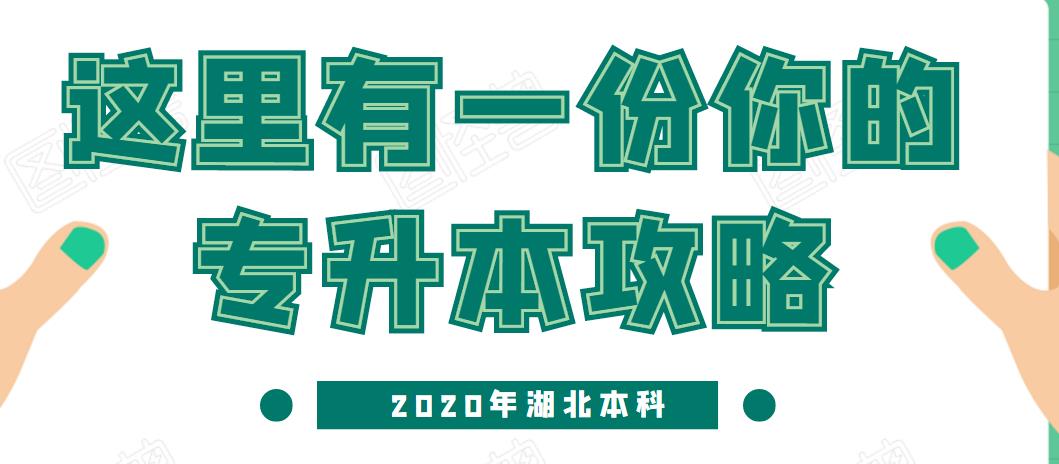 这里有一份你的
专升本攻略

2020年湖北本科